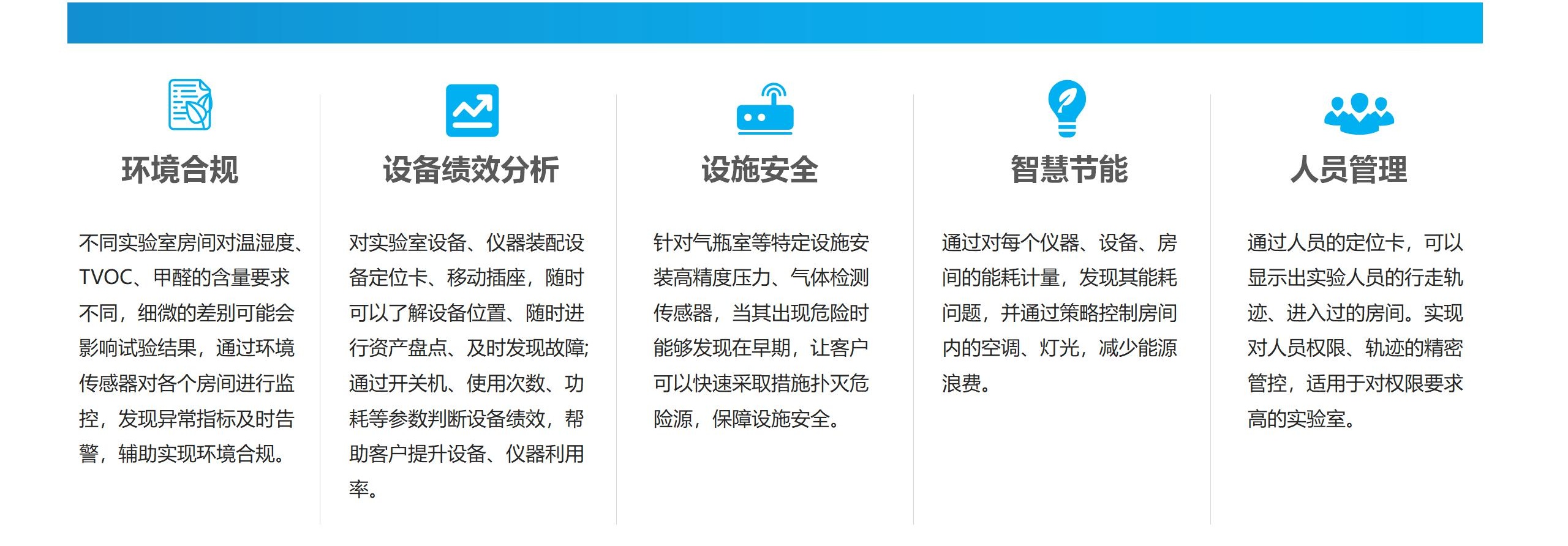 环境合规

不同实验室房间对温湿度、TVOC、甲醛的含量要求不同，细微的差别可能会影响试验结果，通过环境传感器对各个房间进行监控，发现异常指标及时告警，辅助实现环境合规。

设备绩效分析

对实验室设备、仪器装配设备定位卡、移动插座，随时可以了解设备位置、随时进行资产盘点、及时发现故障;通过开关机、使用次数、功耗等参数判断设备绩效，帮助客户提升设备、仪器利用率。

设施安全

针对气瓶室等特定设施安装高精度压力、气体检测传感器，当其出现危险时能够发现在早期，让客户可以快速采取措施扑灭危险源，保障设施安全。

智慧节能

通过对每个仪器、设备、房间的能耗计量，发现其能耗问题，并通过策略控制房间内的空调、灯光，减少能源浪费。

人员管理

通过人员的定位卡，可以显示出实验人员的行走轨迹、进入过的房间。实现对人员权限、轨迹的精密管控，适用于对权限要求高的实验室。